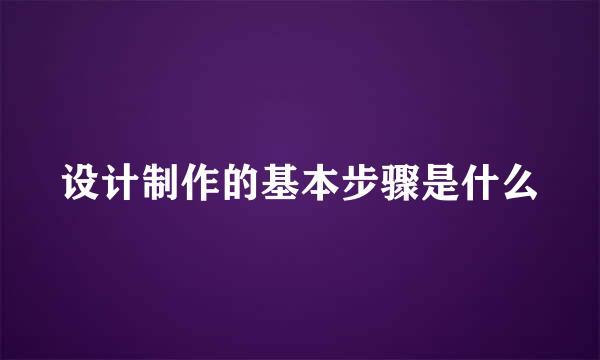 设计制作的基本步骤是什么